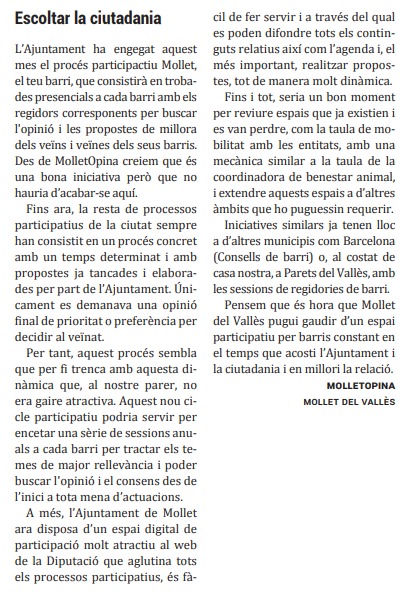 Escoltar la ciutadania

L'Ajuntament ha engegat aquest mes el procés participactiu Mollet, el teu barri, que consistirà en trobades presencials a cada barri amb els regidors corresponents per buscar l'opinió i les propostes de millora dels veïns i veïnes dels seus barris. Des de MolletOpina creiem que és una bona iniciativa però que no hauria d'acabar-se aquí.

Fins ara, la resta de processos participatius de la ciutat sempre han consistit en un procés concret amb un temps determinat i amb propostes ja tancades i elaborades per part de l'Ajuntament. Únicament es demanava una opinió final de prioritat o preferència per decidir al veïnat.

Per tant, aquest procés sembla que per fi trenca amb aquesta dinàmica que, al nostre parer, no era gaire atractiva. Aquest nou cicle participatiu podria servir per encetar una sèrie de sessions anuals a cada barri per tractar els temes de major rellevància i poder buscar l'opinió i el consens des de l'inici a tota mena d'actuacions.

A més, l'Ajuntament de Mollet ara disposa d'un espai digital de participació molt atractiu al web de la Diputació que aglutina tots els processos participatius, és fàcil de fer servir i a través del qual es poden difondre tots els continguts relatius així com l'agenda i, el més important, realitzar propostes, tot de manera molt dinàmica.

Fins i tot, seria un bon moment per reviure espais que ja existien i es van perdre, com la taula de mobilitat amb les entitats, amb una mecànica similar a la taula de la coordinadora de benestar animal, i extendre aquests espais a d'altres àmbits que ho puguessin requerir.

Iniciatives similars ja tenen lloc a d'altres municipis com Barcelona (Consells de barri) o, al costat de casa nostra, a Parets del Vallès, amb les sessions de regidories de barri.

Pensem que és hora que Mollet del Vallès pugui gaudir d'un espai participatiu per barris constant en el temps que acosti l'Ajuntament i la ciutadania i en millori la relació.

MOLLETOPINA
MOLLET DEL VALLÈS